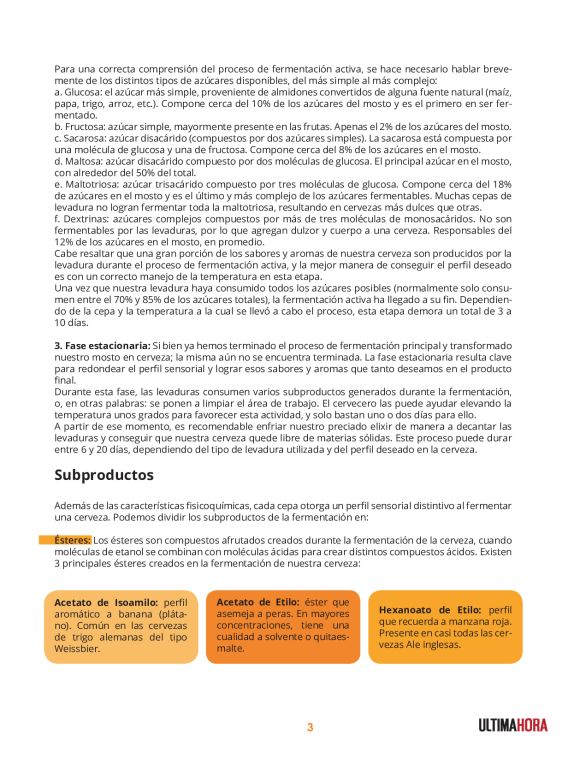 Para una correcta comprensión del proceso de fermentación activa, se hace necesario hablar brevemente de los distintos tipos de azúcares disponibles, del más simple al más complejo:
a. Glucosa: el azúcar más simple, proveniente de almidones convertidos de alguna fuente natural (maíz, papa, trigo, arroz, etc.). Compone cerca del 10% de los azúcares del mosto y es el primero en ser fermentado.
b. Fructosa: azúcar simple, mayormente presente en las frutas. Apenas el 2% de los azúcares del mosto.
c. Sacarosa: azúcar disacárido (compuestos por dos azúcares simples). La sacarosa está compuesta por una molécula de glucosa y una de fructosa. Compone cerca del 8% de los azúcares en el mosto.
d. Maltosa: azúcar disacárido compuesto por dos moléculas de glucosa. El principal azúcar en el mosto, con alrededor del 50% del total.
e. Maltotriosa: azúcar trisacárido compuesto por tres moléculas de glucosa. Compone cerca del 18% de azúcares en el mosto y es el último y más complejo de los azúcares fermentables. Muchas cepas de levadura no logran fermentar toda la maltotriosa, resultando en cervezas más dulces que otras.
f. Dextrinas: azúcares complejos compuestos por más de tres moléculas de monosacáridos. No son fermentables por las levaduras, por lo que agregan dulzor y cuerpo a una cerveza. Responsables del 12% de los azúcares en el mosto, en promedio.
Cabe resaltar que una gran porción de los sabores y aromas de nuestra cerveza son producidos por la levadura durante el proceso de fermentación activa, y la mejor manera de conseguir el perfil deseado es con un correcto manejo de la temperatura en esta etapa.
Una vez que nuestra levadura haya consumido todos los azúcares posibles (normalmente solo consumen entre el 70% y 85% de los azúcares totales), la fermentación activa ha llegado a su fin. Dependiendo de la cepa y la temperatura a la cual se llevó a cabo el proceso, esta etapa demora un total de 3 a 10 días.

3. Fase estacionaria: Si bien ya hemos terminado el proceso de fermentación principal y transformado nuestro mosto en cerveza; la misma aún no se encuentra terminada. La fase estacionaria resulta clave para redondear el perfil sensorial y lograr esos sabores y aromas que tanto deseamos en el producto final.
Durante esta fase, las levaduras consumen varios subproductos generados durante la fermentación, o, en otras palabras: se ponen a limpiar el área de trabajo. El cervecero las puede ayudar elevando la temperatura unos grados para favorecer esta actividad, y solo bastan uno o dos días para ello.
A partir de ese momento, es recomendable enfriar nuestro preciado elixir de manera a decantar las levaduras y conseguir que nuestra cerveza quede libre de materias sólidas. Este proceso puede durar entre 6 y 20 días, dependiendo del tipo de levadura utilizada y del perfil deseado en la cerveza.

Subproductos

Además de las características fisicoquímicas, cada cepa otorga un perfil sensorial distintivo al fermentar una cerveza. Podemos dividir los subproductos de la fermentación en:

Ésteres: Los ésteres son compuestos afrutados creados durante la fermentación de la cerveza, cuando moléculas de etanol se combinan con moléculas ácidas para crear distintos compuestos ácidos. Existen 3 principales ésteres creados en la fermentación de nuestra cerveza:

Acetato de Isoamilo: perfil aromático a banana (plátano). Común en las cervezas de trigo alemanas del tipo Weissbier.

Acetato de Etilo: éster que asemeja a peras. En mayores concentraciones, tiene una cualidad a solvente o quitaesmalte.

Hexanoato de Etilo: perfil que recuerda a manzana roja. Presente en casi todas las cervezas Ale inglesas.

3

ULTIMAHORA